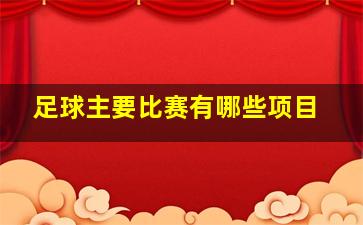 足球主要比赛有哪些项目